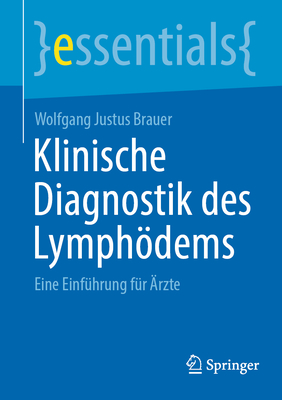 }essentials{

Wolfgang Justus Brauer

Klinische Diagnostik des Lymphödems

Eine Einführung für Ärzte

Springer